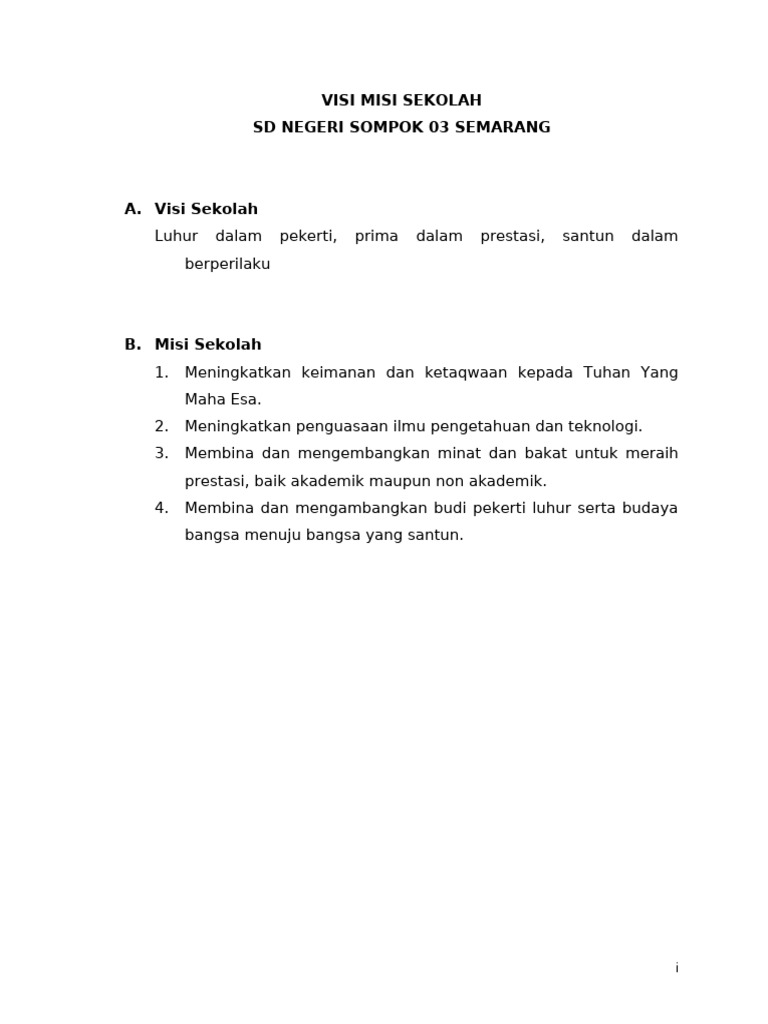 VISI MISI SEKOLAH
SD NEGERI SOMPOK 03 SEMARANG

A. Visi Sekolah
Luhur dalam pekerti, prima dalam prestasi, santun dalam berperilaku

B. Misi Sekolah
1. Meningkatkan keimanan dan ketaqwaan kepada Tuhan Yang Maha Esa.
2. Meningkatkan penguasaan ilmu pengetahuan dan teknologi.
3. Membina dan mengembangkan minat dan bakat untuk meraih prestasi, baik akademik maupun non akademik.
4. Membina dan mengambangkan budi pekerti luhur serta budaya bangsa menuju bangsa yang santun.

i